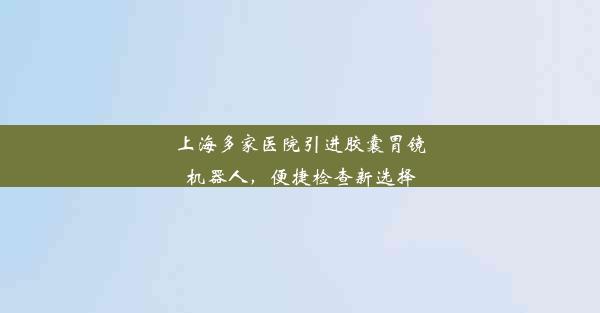 上海多家医院引进胶囊胃镜机器人，便捷检查新选择